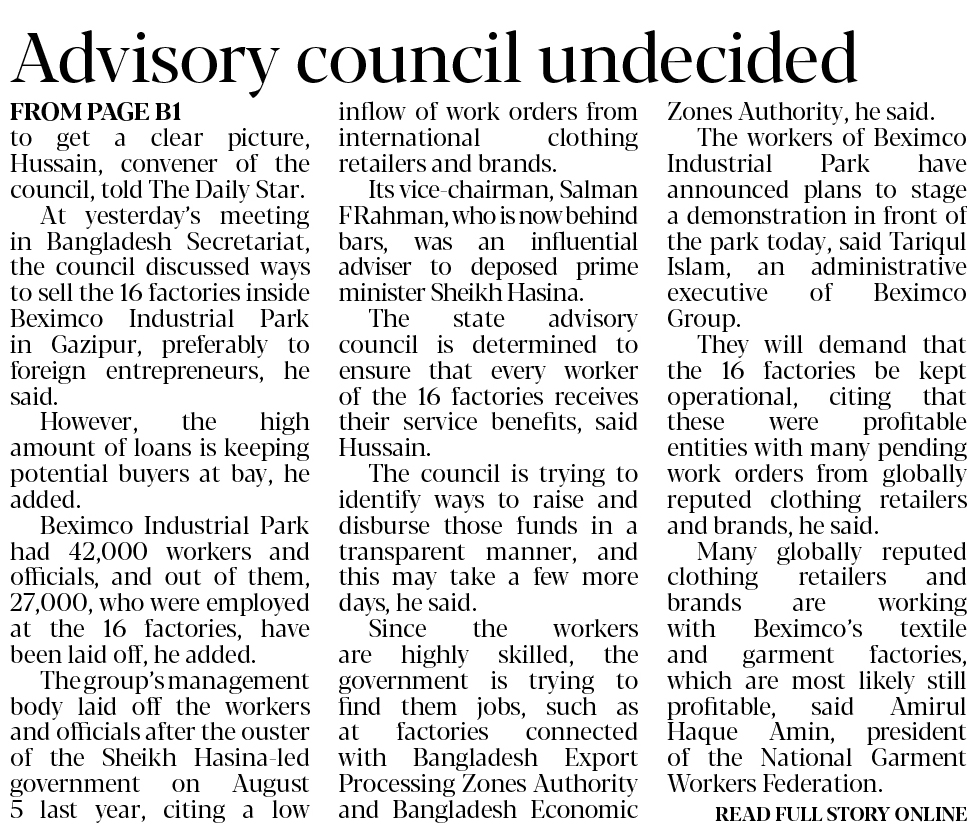 Advisory council undecided

FROM PAGE B1

to get a clear picture, Hussain, convener of the council, told The Daily Star.

At yesterday's meeting in Bangladesh Secretariat, the council discussed ways to sell the 16 factories inside Beximco Industrial Park in Gazipur, preferably to foreign entrepreneurs, he said.

However, the high amount of loans is keeping potential buyers at bay, he added.

Beximco Industrial Park had 42,000 workers and officials, and out of them, 27,000, who were employed at the 16 factories, have been laid off, he added.

The group's management body laid off the workers and officials after the ouster of the Sheikh Hasina-led government on August 5 last year, citing a low inflow of work orders from international clothing retailers and brands.

Its vice-chairman, Salman F Rahman, who is now behind bars, was an influential adviser to deposed prime minister Sheikh Hasina.

The state advisory council is determined to ensure that every worker of the 16 factories receives their service benefits, said Hussain.

The council is trying to identify ways to raise and disburse those funds in a transparent manner, and this may take a few more days, he said.

Since the workers are highly skilled, the government is trying to find them jobs, such as at factories connected with Bangladesh Export Processing Zones Authority and Bangladesh Economic Zones Authority, he said.

The workers of Beximco Industrial Park have announced plans to stage a demonstration in front of the park today, said Tariqul Islam, an administrative executive of Beximco Group.

They will demand that the 16 factories be kept operational, citing that these were profitable entities with many pending work orders from globally reputed clothing retailers and brands, he said.

Many globally reputed clothing retailers and brands are working with Beximco's textile and garment factories, which are most likely still profitable, said Amirul Haque Amin, president of the National Garment Workers Federation.

READ FULL STORY ONLINE